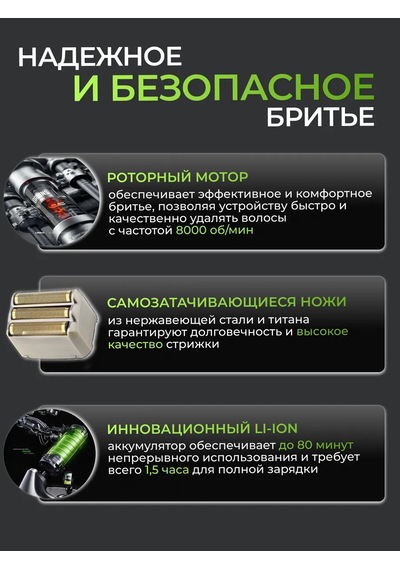 НАДЕЖНОЕ
И БЕЗОПАСНОЕ
БРИТЬЕ

РОТОРНЫЙ МОТОР
обеспечивает эффективное и комфортное бритье, позволяя устройству быстро и качественно удалять волосы с частотой 8000 об/мин

САМОЗАТАЧИВАЮЩИЕСЯ НОЖИ
из нержавеющей стали и титана гарантируют долговечность и высокое качество стрижки

ИННОВАЦИОННЫЙ LI-ION
аккумулятор обеспечивает до 80 минут непрерывного использования и требует всего 1,5 часа для полной зарядки